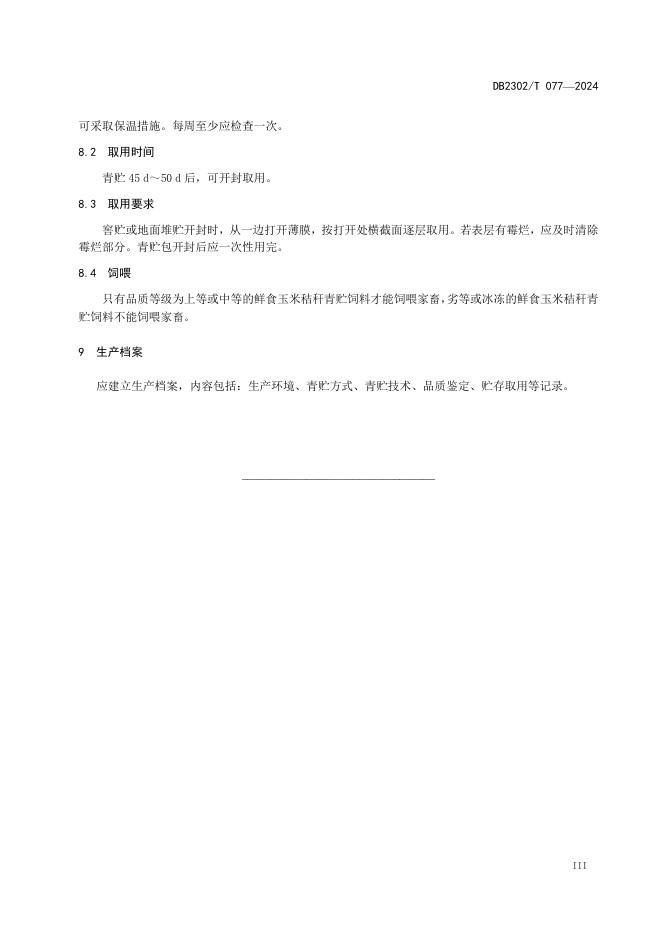 DB2302/T 077—2024

可采取保温措施。每周至少应检查一次。

8.2 取用时间

青贮 45 d～50 d 后，可开封取用。

8.3 取用要求

窖贮或地面堆贮开封时，从一边打开薄膜，按打开处横截面逐层取用。若表层有霉烂，应及时清除霉烂部分。青贮包开封后应一次性用完。

8.4 饲喂

只有品质等级为上等或中等的鲜食玉米秸秆青贮饲料才能饲喂家畜，劣等或冰冻的鲜食玉米秸秆青贮饲料不能饲喂家畜。

9 生产档案

应建立生产档案，内容包括：生产环境、青贮方式、青贮技术、品质鉴定、贮存取用等记录。

III